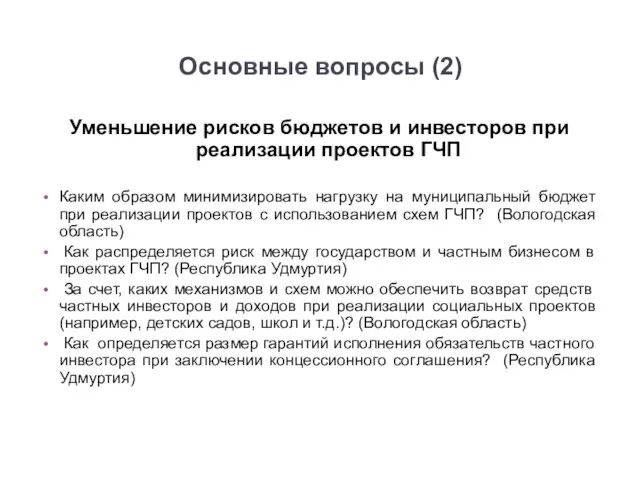 Основные вопросы (2)

Уменьшение рисков бюджетов и инвесторов при реализации проектов ГЧП

• Каким образом минимизировать нагрузку на муниципальный бюджет при реализации проектов с использованием схем ГЧП? (Вологодская область)
• Как распределяется риск между государством и частным бизнесом в проектах ГЧП? (Республика Удмуртия)
• За счет, каких механизмов и схем можно обеспечить возврат средств частных инвесторов и доходов при реализации социальных проектов (например, детских садов, школ и т.д.)? (Вологодская область)
• Как определяется размер гарантий исполнения обязательств частного инвестора при заключении концессионного соглашения? (Республика Удмуртия)